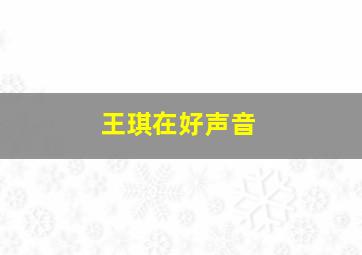 王琪在好声音